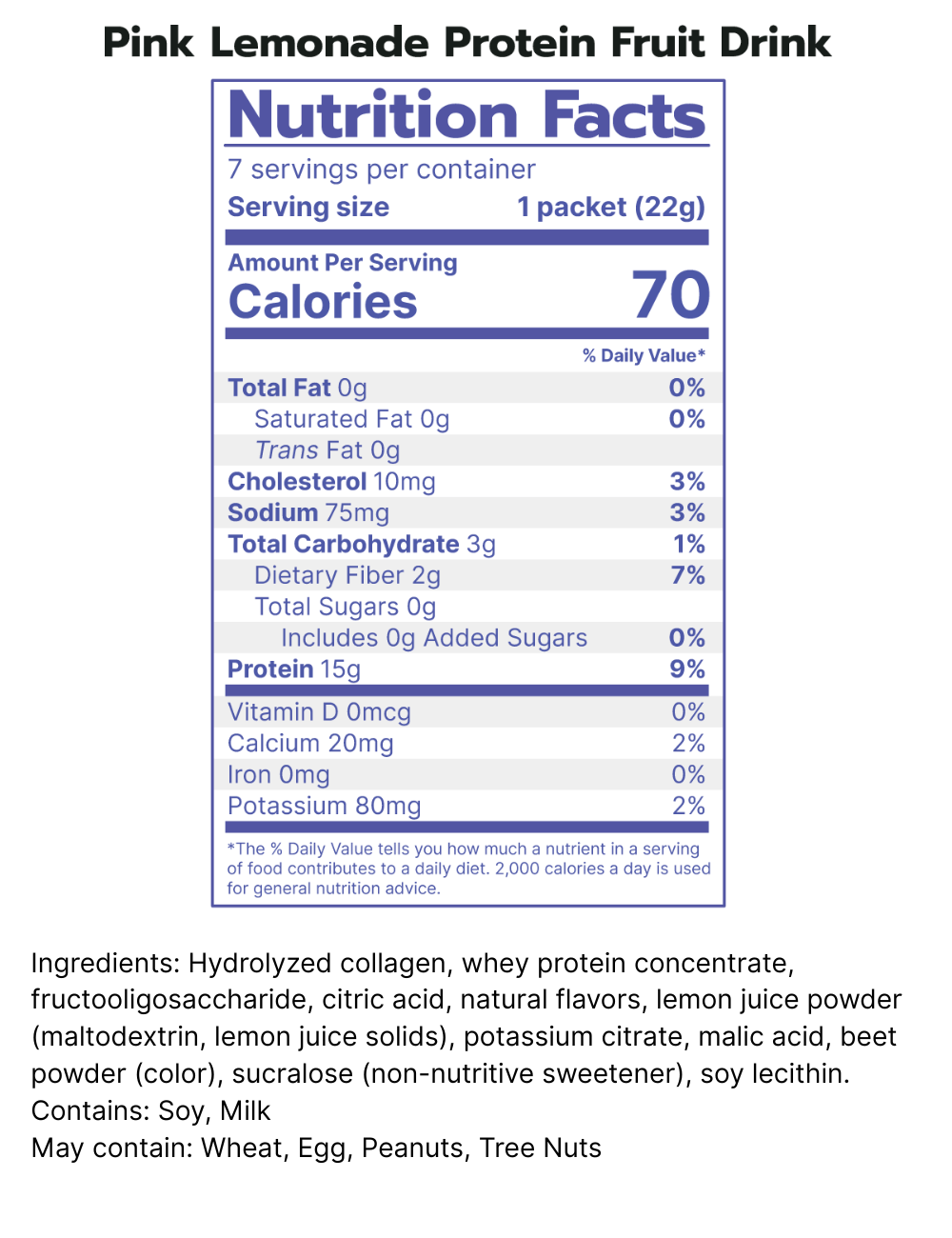 Pink Lemonade Protein Fruit Drink

Nutrition Facts

7 servings per container

Serving size 1 packet (22g)

Amount Per Serving
Calories 70

% Daily Value*

Total Fat 0g 0%
Saturated Fat 0g 0%
Trans Fat 0g
Cholesterol 10mg 3%
Sodium 75mg 3%
Total Carbohydrate 3g 1%
Dietary Fiber 2g 7%
Total Sugars 0g
Includes 0g Added Sugars 0%
Protein 15g 9%

Vitamin D 0mcg 0%
Calcium 20mg 2%
Iron 0mg 0%
Potassium 80mg 2%

*The % Daily Value tells you how much a nutrient in a serving of food contributes to a daily diet. 2,000 calories a day is used for general nutrition advice.

Ingredients: Hydrolyzed collagen, whey protein concentrate, fructooligosaccharide, citric acid, natural flavors, lemon juice powder (maltodextrin, lemon juice solids), potassium citrate, malic acid, beet powder (color), sucralose (non-nutritive sweetener), soy lecithin.
Contains: Soy, Milk
May contain: Wheat, Egg, Peanuts, Tree Nuts